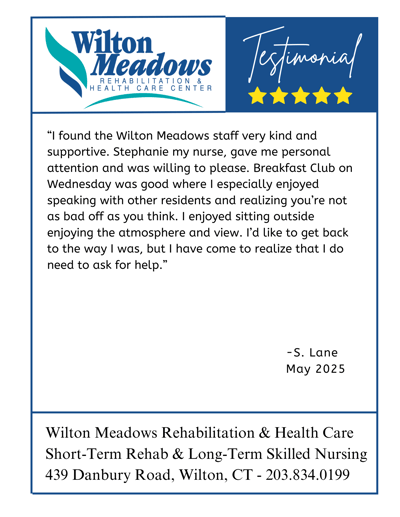 Wilton Meadows
REHABILITATION & HEALTH CARE CENTER

Testimonial

"I found the Wilton Meadows staff very kind and supportive. Stephanie my nurse, gave me personal attention and was willing to please. Breakfast Club on Wednesday was good where I especially enjoyed speaking with other residents and realizing you're not as bad off as you think. I enjoyed sitting outside enjoying the atmosphere and view. I'd like to get back to the way I was, but I have come to realize that I do need to ask for help."

-S. Lane
May 2025

Wilton Meadows Rehabilitation & Health Care
Short-Term Rehab & Long-Term Skilled Nursing
439 Danbury Road, Wilton, CT - 203.834.0199